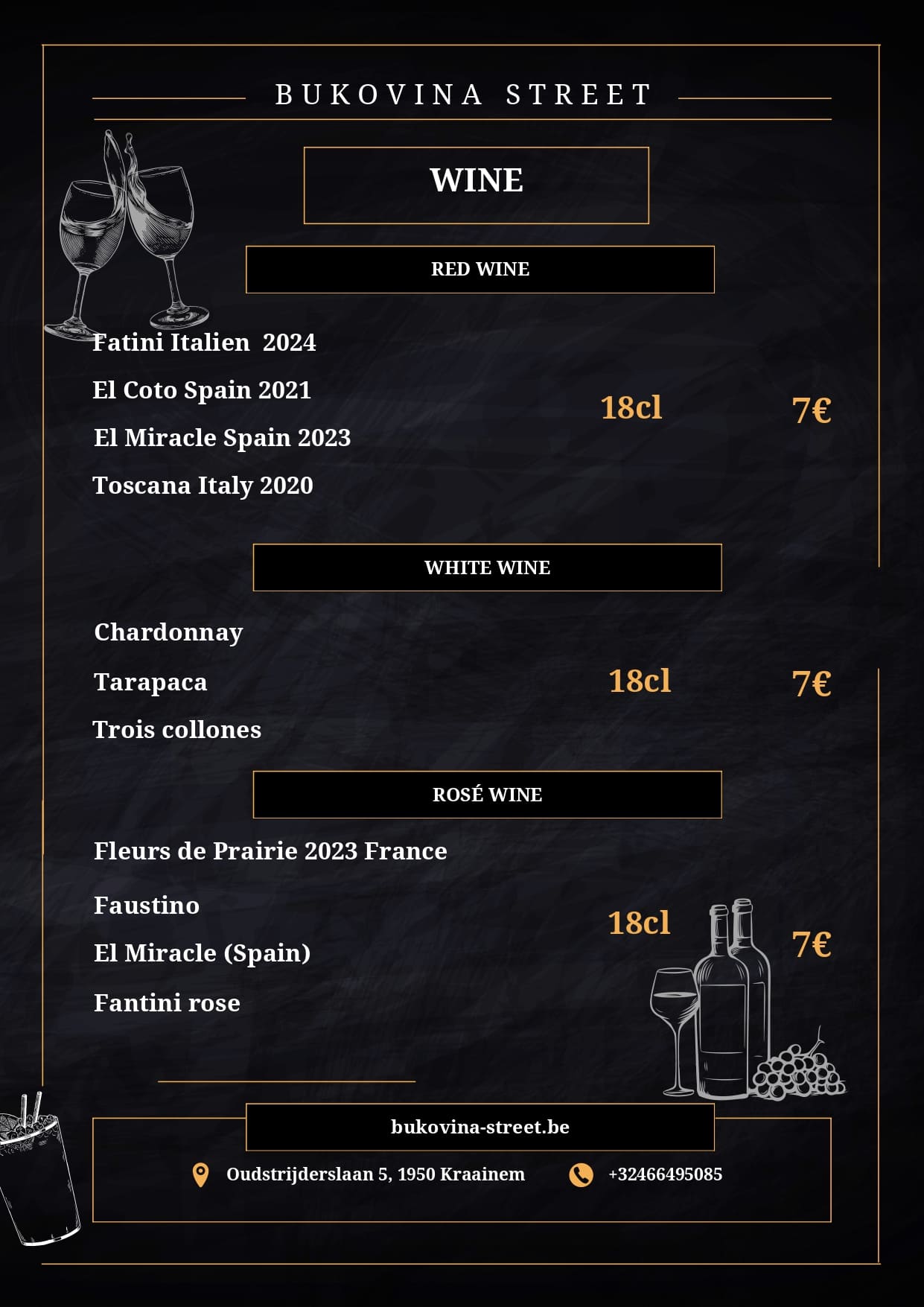 BUKOVINA STREET

WINE

RED WINE

Fatini Italien 2024

El Coto Spain 2021

El Miracle Spain 2023

Toscana Italy 2020

18cl

7€

WHITE WINE

Chardonnay

Tarapaca

Trois collones

18cl

7€

ROSÉ WINE

Fleurs de Prairie 2023 France

Faustino

El Miracle (Spain)

Fantini rose

18cl

7€

bukovina-street.be

Oudstrijderslaan 5, 1950 Kraainem

+32466495085